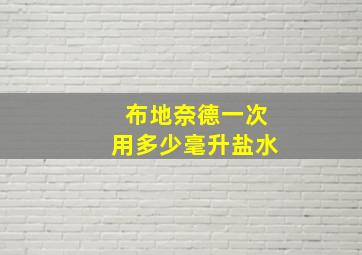 布地奈德一次
用多少毫升盐水